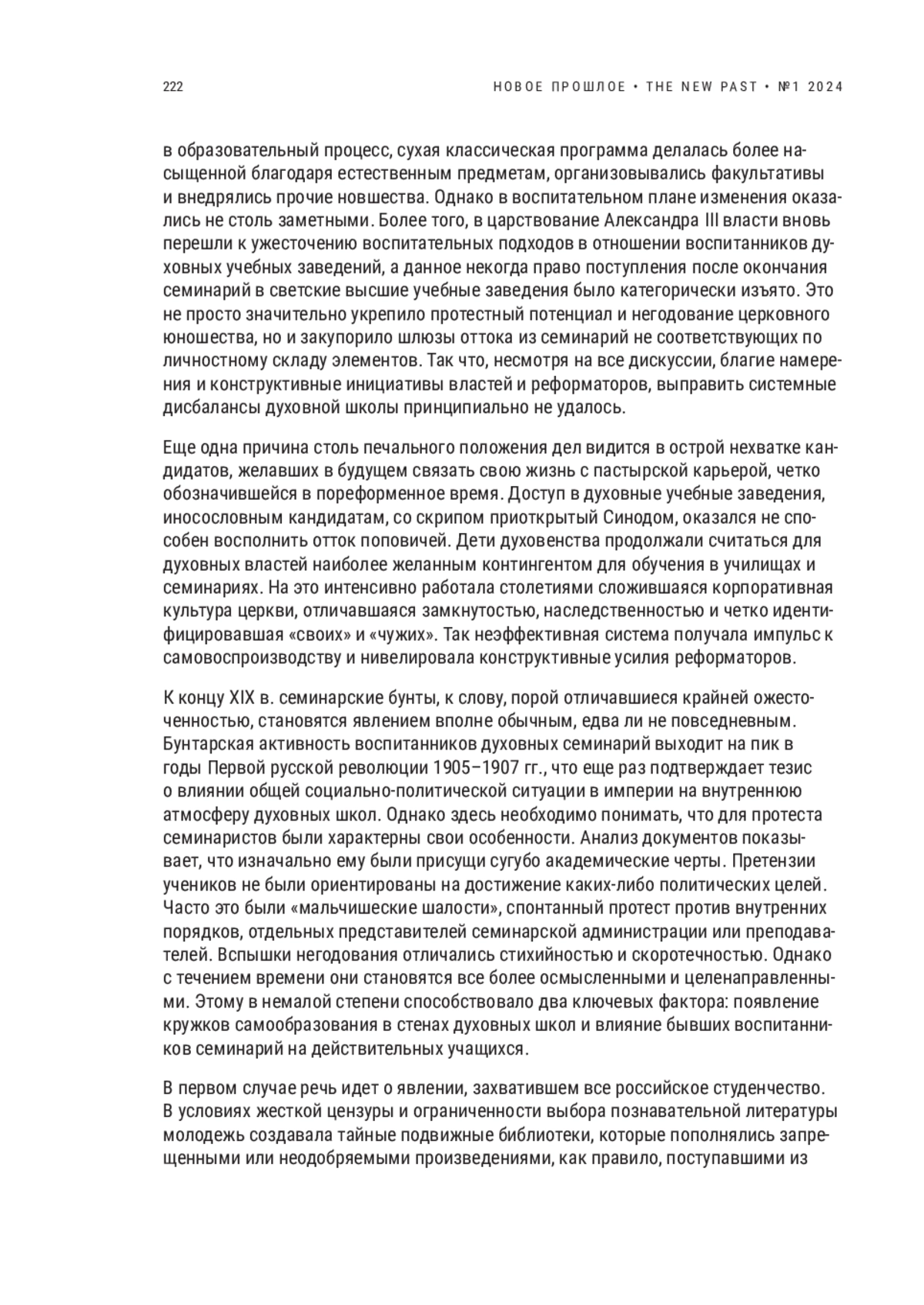 222

НОВОЕ ПРОШЛОЕ • THE NEW PAST • №1 2024

в образовательный процесс, сухая классическая программа делалась более насыщенной благодаря естественным предметам, организовывались факультативы и внедрялись прочие новшества. Однако в воспитательном плане изменения оказались не столь заметными. Более того, в царствование Александра III власти вновь перешли к ужесточению воспитательных подходов в отношении воспитанников духовных учебных заведений, а данное некогда право поступления после окончания семинарий в светские высшие учебные заведения было категорически изъято. Это не просто значительно укрепило протестный потенциал и негодование церковного юношества, но и закупорило шлюзы оттока из семинарий не соответствующих по личностному складу элементов. Так что, несмотря на все дискуссии, благие намерения и конструктивные инициативы властей и реформаторов, выправить системные дисбалансы духовной школы принципиально не удалось.

Еще одна причина столь печального положения дел видится в острой нехватке кандидатов, желавших в будущем связать свою жизнь с пастырской карьерой, четко обозначившейся в пореформенное время. Доступ в духовные учебные заведения, иносословным кандидатам, со скрипом приоткрытый Синодом, оказался не способен восполнить отток поповичей. Дети духовенства продолжали считаться для духовных властей наиболее желанным контингентом для обучения в училищах и семинариях. На это интенсивно работала столетиями сложившаяся корпоративная культура церкви, отличавшаяся замкнутостью, наследственностью и четко идентифицировавшая «своих» и «чужих». Так неэффективная система получала импульс к самовоспроизводству и нивелировала конструктивные усилия реформаторов.

К концу XIX в. семинарские бунты, к слову, порой отличавшиеся крайней ожесточенностью, становятся явлением вполне обычным, едва ли не повседневным. Бунтарская активность воспитанников духовных семинарий выходит на пик в годы Первой русской революции 1905–1907 гг., что еще раз подтверждает тезис о влиянии общей социально-политической ситуации в империи на внутреннюю атмосферу духовных школ. Однако здесь необходимо понимать, что для протеста семинаристов были характерны свои особенности. Анализ документов показывает, что изначально ему были присущи сугубо академические черты. Претензии учеников не были ориентированы на достижение каких-либо политических целей. Часто это были «мальчишеские шалости», спонтанный протест против внутренних порядков, отдельных представителей семинарской администрации или преподавателей. Вспышки негодования отличались стихийностью и скоротечностью. Однако с течением времени они становятся все более осмысленными и целенаправленными. Этому в немалой степени способствовало два ключевых фактора: появление кружков самообразования в стенах духовных школ и влияние бывших воспитанников семинарий на действительных учащихся.

В первом случае речь идет о явлении, захватившем все российское студенчество. В условиях жесткой цензуры и ограниченности выбора познавательной литературы молодежь создавала тайные подвижные библиотеки, которые пополнялись запрещенными или неодобряемыми произведениями, как правило, поступавшими из